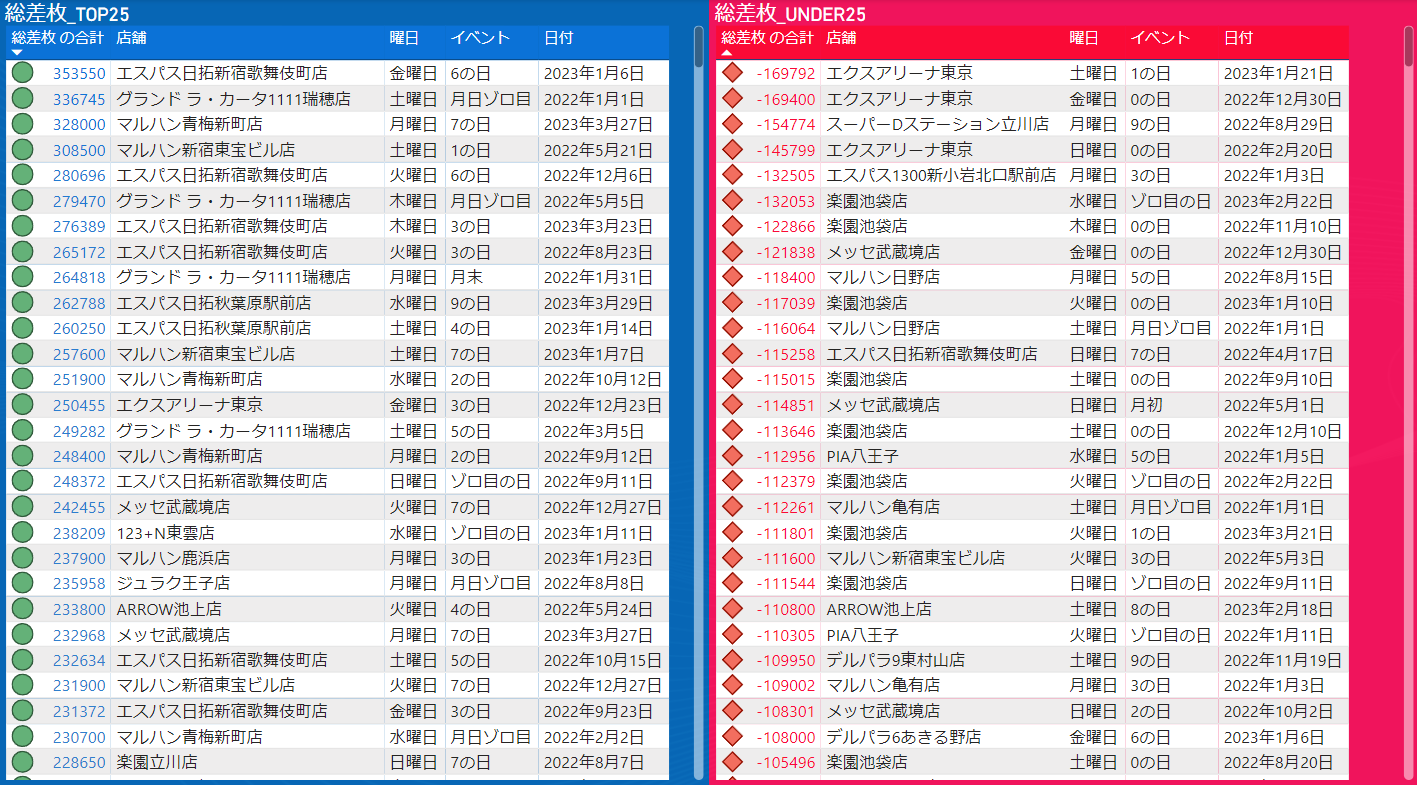 総差枚_TOP25

| 総差枚 の合計 | 店舗 | 曜日 | イベント | 日付 |
|---|---|---|---|---|
| 353550 | エスパス日拓新宿歌舞伎町店 | 金曜日 | 6の日 | 2023年1月6日 |
| 336745 | グランド ラ・カータ1111瑞穂店 | 土曜日 | 月日ゾロ目 | 2022年1月1日 |
| 328000 | マルハン青梅新町店 | 月曜日 | 7の日 | 2023年3月27日 |
| 308500 | マルハン新宿東宝ビル店 | 土曜日 | 1の日 | 2022年5月21日 |
| 280696 | エスパス日拓新宿歌舞伎町店 | 火曜日 | 6の日 | 2022年12月6日 |
| 279470 | グランド ラ・カータ1111瑞穂店 | 木曜日 | 月日ゾロ目 | 2022年5月5日 |
| 276389 | エスパス日拓新宿歌舞伎町店 | 木曜日 | 3の日 | 2023年3月23日 |
| 265172 | エスパス日拓新宿歌舞伎町店 | 火曜日 | 3の日 | 2022年8月23日 |
| 264818 | グランド ラ・カータ1111瑞穂店 | 月曜日 | 月末 | 2022年1月31日 |
| 262788 | エスパス日拓秋葉原駅前店 | 水曜日 | 9の日 | 2023年3月29日 |
| 260250 | エスパス日拓秋葉原駅前店 | 土曜日 | 4の日 | 2023年1月14日 |
| 257600 | マルハン新宿東宝ビル店 | 土曜日 | 7の日 | 2023年1月7日 |
| 251900 | マルハン青梅新町店 | 水曜日 | 2の日 | 2022年10月12日 |
| 250455 | エクスアリーナ東京 | 金曜日 | 3の日 | 2022年12月23日 |
| 249282 | グランド ラ・カータ1111瑞穂店 | 土曜日 | 5の日 | 2022年3月5日 |
| 248400 | マルハン青梅新町店 | 月曜日 | 2の日 | 2022年9月12日 |
| 248372 | エスパス日拓新宿歌舞伎町店 | 日曜日 | ゾロ目の日 | 2022年9月11日 |
| 242455 | メッセ武蔵境店 | 火曜日 | 7の日 | 2022年12月27日 |
| 238209 | 123+N東雲店 | 水曜日 | ゾロ目の日 | 2023年1月11日 |
| 237900 | マルハン鹿浜店 | 月曜日 | 3の日 | 2023年1月23日 |
| 235958 | ジュラク王子店 | 月曜日 | 月日ゾロ目 | 2022年8月8日 |
| 233800 | ARROW池上店 | 火曜日 | 4の日 | 2022年5月24日 |
| 232968 | メッセ武蔵境店 | 月曜日 | 7の日 | 2023年3月27日 |
| 232634 | エスパス日拓新宿歌舞伎町店 | 土曜日 | 5の日 | 2022年10月15日 |
| 231900 | マルハン新宿東宝ビル店 | 火曜日 | 7の日 | 2022年12月27日 |
| 231372 | エスパス日拓新宿歌舞伎町店 | 金曜日 | 3の日 | 2022年9月23日 |
| 230700 | マルハン青梅新町店 | 水曜日 | 月日ゾロ目 | 2022年2月2日 |
| 228650 | 楽園立川店 | 日曜日 | 7の日 | 2022年8月7日 |

総差枚_UNDER25

| 総差枚 の合計 | 店舗 | 曜日 | イベント | 日付 |
|---|---|---|---|---|
| -169792 | エクスアリーナ東京 | 土曜日 | 1の日 | 2023年1月21日 |
| -169400 | エクスアリーナ東京 | 金曜日 | 0の日 | 2022年12月30日 |
| -154774 | スーパーDステーション立川店 | 月曜日 | 9の日 | 2022年8月29日 |
| -145799 | エクスアリーナ東京 | 日曜日 | 0の日 | 2022年2月20日 |
| -132505 | エスパス1300新小岩北口駅前店 | 月曜日 | 3の日 | 2022年1月3日 |
| -132053 | 楽園池袋店 | 水曜日 | ゾロ目の日 | 2023年2月22日 |
| -122866 | 楽園池袋店 | 木曜日 | 0の日 | 2022年11月10日 |
| -121838 | メッセ武蔵境店 | 金曜日 | 0の日 | 2022年12月30日 |
| -118400 | マルハン日野店 | 月曜日 | 5の日 | 2022年8月15日 |
| -117039 | 楽園池袋店 | 火曜日 | 0の日 | 2023年1月10日 |
| -116064 | マルハン日野店 | 土曜日 | 月日ゾロ目 | 2022年1月1日 |
| -115258 | エスパス日拓新宿歌舞伎町店 | 日曜日 | 7の日 | 2022年4月17日 |
| -115015 | 楽園池袋店 | 土曜日 | 0の日 | 2022年9月10日 |
| -114851 | メッセ武蔵境店 | 日曜日 | 月初 | 2022年5月1日 |
| -113646 | 楽園池袋店 | 土曜日 | 0の日 | 2022年12月10日 |
| -112956 | PIA八王子 | 水曜日 | 5の日 | 2022年1月5日 |
| -112379 | 楽園池袋店 | 火曜日 | ゾロ目の日 | 2022年2月22日 |
| -112261 | マルハン亀有店 | 土曜日 | 月日ゾロ目 | 2022年1月1日 |
| -111801 | 楽園池袋店 | 火曜日 | 1の日 | 2023年3月21日 |
| -111600 | マルハン新宿東宝ビル店 | 火曜日 | 3の日 | 2022年5月3日 |
| -111544 | 楽園池袋店 | 日曜日 | ゾロ目の日 | 2022年9月11日 |
| -110800 | ARROW池上店 | 土曜日 | 8の日 | 2023年2月18日 |
| -110305 | PIA八王子 | 火曜日 | ゾロ目の日 | 2022年1月11日 |
| -109950 | デルパラ9東村山店 | 土曜日 | 9の日 | 2022年11月19日 |
| -109002 | マルハン亀有店 | 月曜日 | 3の日 | 2022年1月3日 |
| -108301 | メッセ武蔵境店 | 日曜日 | 2の日 | 2022年10月2日 |
| -108000 | デルパラ6あきる野店 | 金曜日 | 6の日 | 2023年1月6日 |
| -105496 | 楽園池袋店 | 土曜日 | 0の日 | 2022年8月20日 |